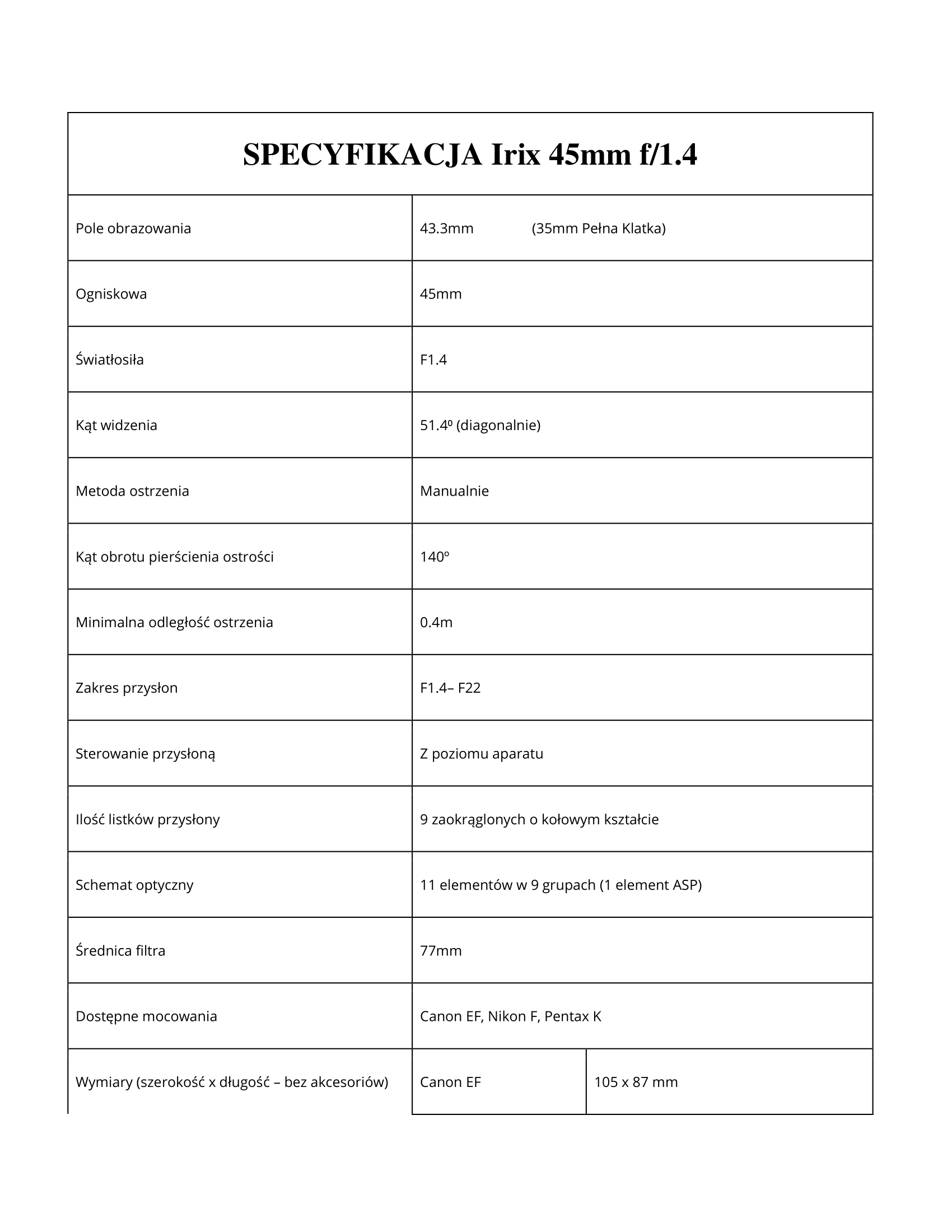 **SPECYFIKACJA Irix 45mm f/1.4**

| | | |
|---|---|---|
| Pole obrazowania | 43.3mm (35mm Pełna Klatka) | |
| Ogniskowa | 45mm | |
| Światłosiła | F1.4 | |
| Kąt widzenia | 51.4º (diagonalnie) | |
| Metoda ostrzenia | Manualnie | |
| Kąt obrotu pierścienia ostrości | 140º | |
| Minimalna odległość ostrzenia | 0.4m | |
| Zakres przysłon | F1.4– F22 | |
| Sterowanie przysłoną | Z poziomu aparatu | |
| Ilość listków przysłony | 9 zaokrąglonych o kołowym kształcie | |
| Schemat optyczny | 11 elementów w 9 grupach (1 element ASP) | |
| Średnica filtra | 77mm | |
| Dostępne mocowania | Canon EF, Nikon F, Pentax K | |
| Wymiary (szerokość x długość – bez akcesoriów) | Canon EF | 105 x 87 mm |